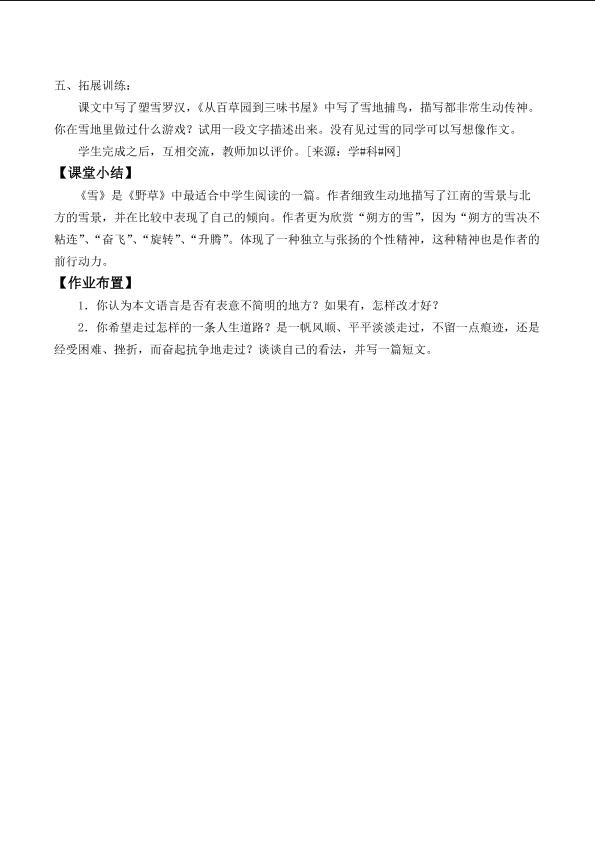 五、拓展训练：

课文中写了塑雪罗汉，《从百草园到三味书屋》中写了雪地捕鸟，描写都非常生动传神。你在雪地里做过什么游戏？试用一段文字描述出来。没有见过雪的同学可以写想像作文。

学生完成之后，互相交流，教师加以评价。[来源：学#科#网]

【课堂小结】

《雪》是《野草》中最适合中学生阅读的一篇。作者细致生动地描写了江南的雪景与北方的雪景，并在比较中表现了自己的倾向。作者更为欣赏“朔方的雪”，因为“朔方的雪决不粘连”、“奋飞”、“旋转”、“升腾”。体现了一种独立与张扬的个性精神，这种精神也是作者的前行动力。

【作业布置】

1.你认为本文语言是否有表意不简明的地方？如果有，怎样改才好？

2.你希望走过怎样的一条人生道路？是一帆风顺、平平淡淡走过，不留一点痕迹，还是经受困难、挫折，而奋起抗争地走过？谈谈自己的看法，并写一篇短文。